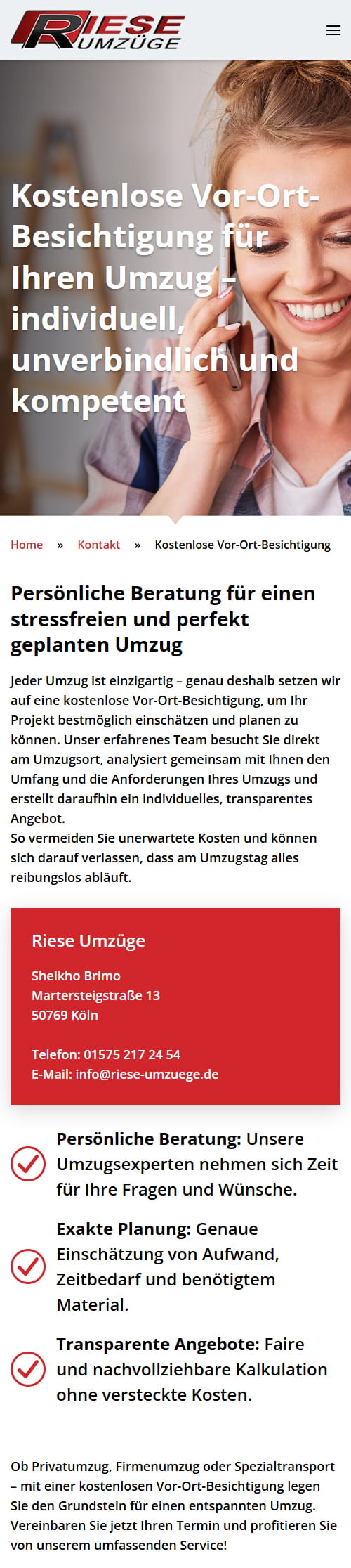 RIESE UMZÜGE

Kostenlose Vor-Ort-Besichtigung für Ihren Umzug – individuell, unverbindlich und kompetent

Home » Kontakt » Kostenlose Vor-Ort-Besichtigung

Persönliche Beratung für einen stressfreien und perfekt geplanten Umzug

Jeder Umzug ist einzigartig – genau deshalb setzen wir auf eine kostenlose Vor-Ort-Besichtigung, um Ihr Projekt bestmöglich einschätzen und planen zu können. Unser erfahrenes Team besucht Sie direkt am Umzugsort, analysiert gemeinsam mit Ihnen den Umfang und die Anforderungen Ihres Umzugs und erstellt daraufhin ein individuelles, transparentes Angebot.
So vermeiden Sie unerwartete Kosten und können sich darauf verlassen, dass am Umzugstag alles reibungslos abläuft.

Riese Umzüge

Sheikho Brimo
Martersteigstraße 13
50769 Köln

Telefon: 01575 217 24 54
E-Mail: info@riese-umzuege.de

Persönliche Beratung: Unsere Umzugsexperten nehmen sich Zeit für Ihre Fragen und Wünsche.

Exakte Planung: Genaue Einschätzung von Aufwand, Zeitbedarf und benötigtem Material.

Transparente Angebote: Faire und nachvollziehbare Kalkulation ohne versteckte Kosten.

Ob Privatumzug, Firmenumzug oder Spezialtransport – mit einer kostenlosen Vor-Ort-Besichtigung legen Sie den Grundstein für einen entspannten Umzug. Vereinbaren Sie jetzt Ihren Termin und profitieren Sie von unserem umfassenden Service!